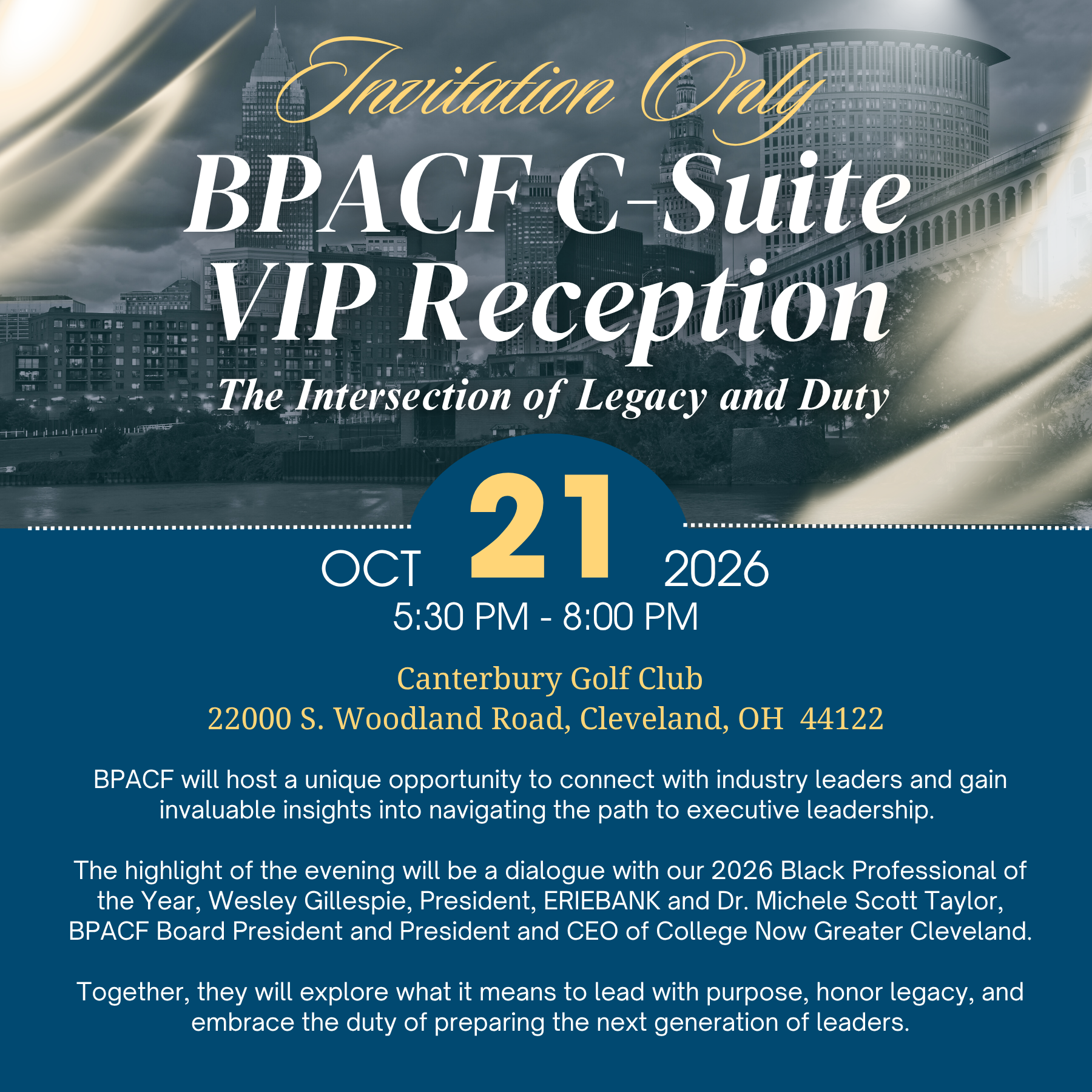 Invitation Only

BPACF C-Suite VIP Reception

The Intersection of Legacy and Duty

OCT 21 2026

5:30 PM - 8:00 PM

Canterbury Golf Club
22000 S. Woodland Road, Cleveland, OH 44122

BPACF will host a unique opportunity to connect with industry leaders and gain invaluable insights into navigating the path to executive leadership.

The highlight of the evening will be a dialogue with our 2026 Black Professional of the Year, Wesley Gillespie, President, ERIEBANK and Dr. Michele Scott Taylor, BPACF Board President and President and CEO of College Now Greater Cleveland.

Together, they will explore what it means to lead with purpose, honor legacy, and embrace the duty of preparing the next generation of leaders.